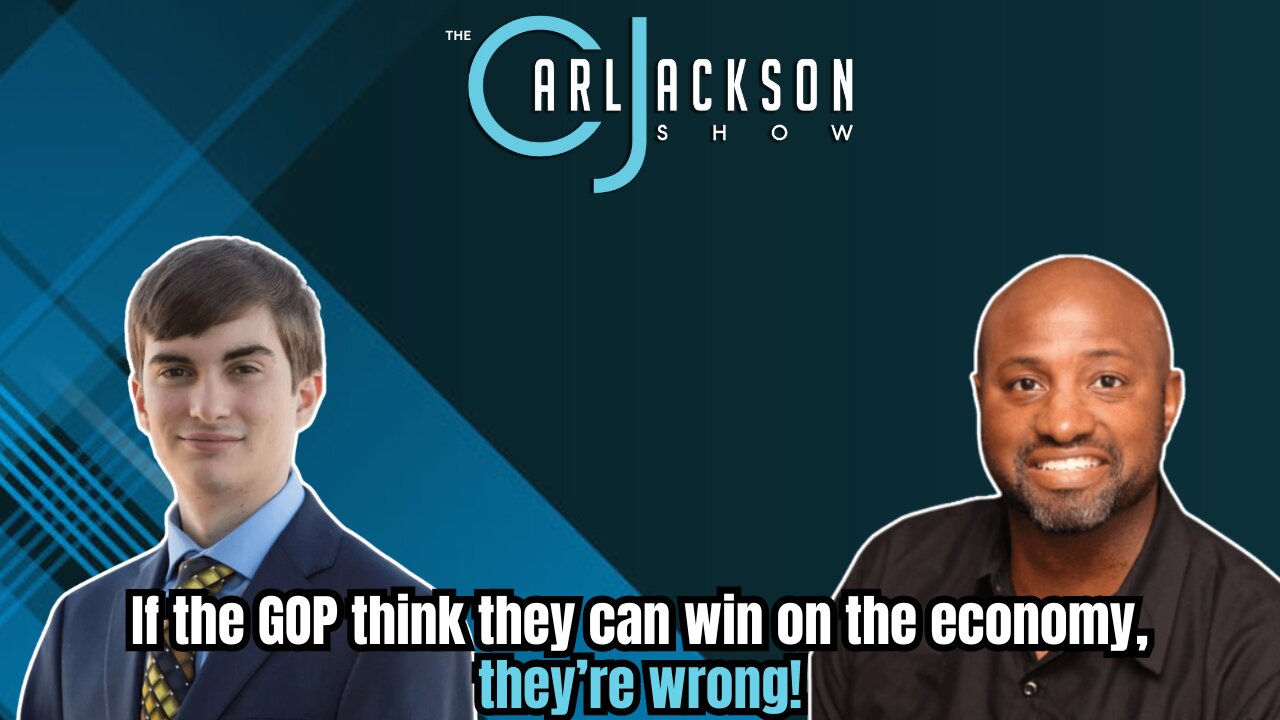 THE CARL JACKSON SHOW

If the GOP think they can win on the economy, they're wrong!